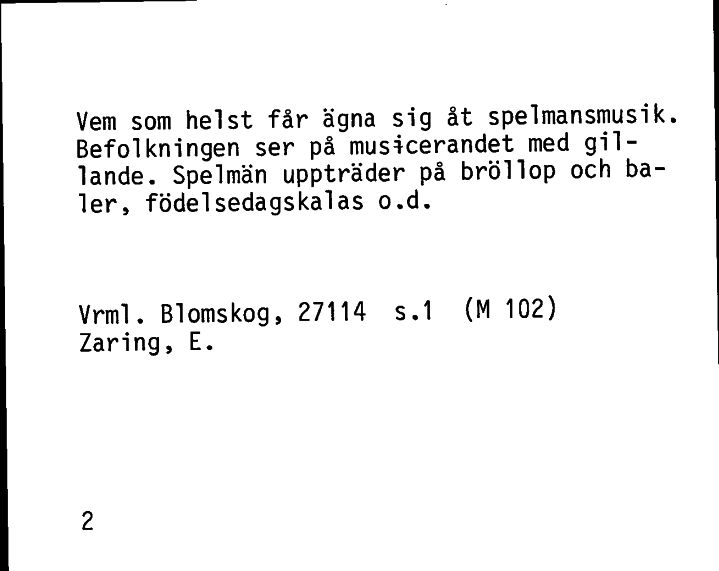 Vem som helst får ägna sig åt spelmansmusik. Befolkningen ser på musicerandet med gillande. Spelmän uppträder på bröllop och baler, födelsedagskalas o.d.

Vrml. Blomskog, 27114 s.1 (M 102)
Zaring, E.

2